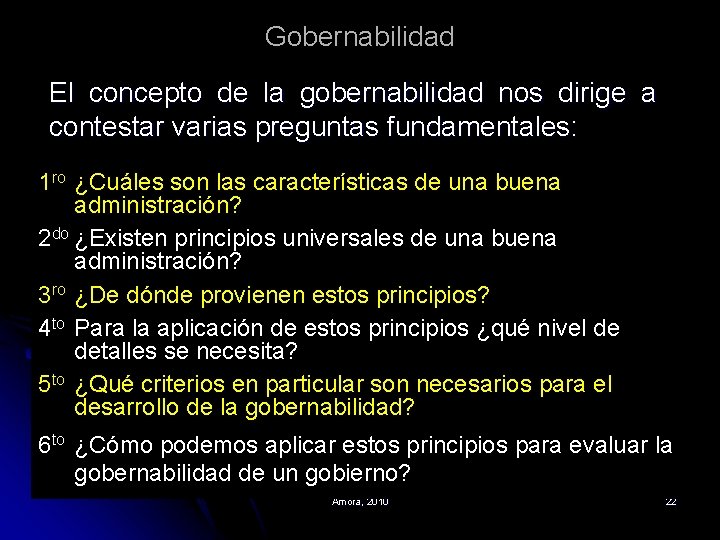 Gobernabilidad

El concepto de la gobernabilidad nos dirige a contestar varias preguntas fundamentales:

1ro ¿Cuáles son las características de una buena administración?

2do ¿Existen principios universales de una buena administración?

3ro ¿De dónde provienen estos principios?

4to Para la aplicación de estos principios ¿qué nivel de detalles se necesita?

5to ¿Qué criterios en particular son necesarios para el desarrollo de la gobernabilidad?

6to ¿Cómo podemos aplicar estos principios para evaluar la gobernabilidad de un gobierno?

Amora, 2010

22